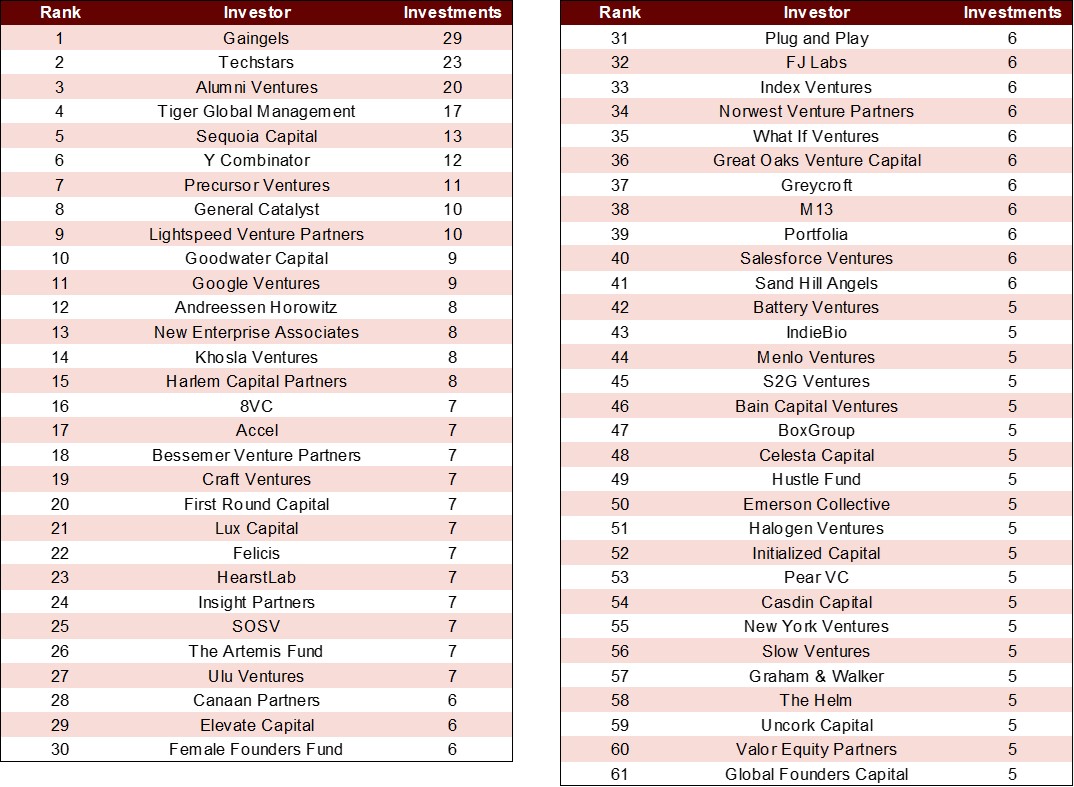 | Rank | Investor | Investments |
|---|---|---|
| 1 | Gaingels | 29 |
| 2 | Techstars | 23 |
| 3 | Alumni Ventures | 20 |
| 4 | Tiger Global Management | 17 |
| 5 | Sequoia Capital | 13 |
| 6 | Y Combinator | 12 |
| 7 | Precursor Ventures | 11 |
| 8 | General Catalyst | 10 |
| 9 | Lightspeed Venture Partners | 10 |
| 10 | Goodwater Capital | 9 |
| 11 | Google Ventures | 9 |
| 12 | Andreessen Horowitz | 8 |
| 13 | New Enterprise Associates | 8 |
| 14 | Khosla Ventures | 8 |
| 15 | Harlem Capital Partners | 8 |
| 16 | 8VC | 7 |
| 17 | Accel | 7 |
| 18 | Bessemer Venture Partners | 7 |
| 19 | Craft Ventures | 7 |
| 20 | First Round Capital | 7 |
| 21 | Lux Capital | 7 |
| 22 | Felicis | 7 |
| 23 | HearstLab | 7 |
| 24 | Insight Partners | 7 |
| 25 | SOSV | 7 |
| 26 | The Artemis Fund | 7 |
| 27 | Ulu Ventures | 7 |
| 28 | Canaan Partners | 6 |
| 29 | Elevate Capital | 6 |
| 30 | Female Founders Fund | 6 |

| Rank | Investor | Investments |
|---|---|---|
| 31 | Plug and Play | 6 |
| 32 | FJ Labs | 6 |
| 33 | Index Ventures | 6 |
| 34 | Norwest Venture Partners | 6 |
| 35 | What If Ventures | 6 |
| 36 | Great Oaks Venture Capital | 6 |
| 37 | Greycroft | 6 |
| 38 | M13 | 6 |
| 39 | Portfolia | 6 |
| 40 | Salesforce Ventures | 6 |
| 41 | Sand Hill Angels | 6 |
| 42 | Battery Ventures | 5 |
| 43 | IndieBio | 5 |
| 44 | Menlo Ventures | 5 |
| 45 | S2G Ventures | 5 |
| 46 | Bain Capital Ventures | 5 |
| 47 | BoxGroup | 5 |
| 48 | Celesta Capital | 5 |
| 49 | Hustle Fund | 5 |
| 50 | Emerson Collective | 5 |
| 51 | Halogen Ventures | 5 |
| 52 | Initialized Capital | 5 |
| 53 | Pear VC | 5 |
| 54 | Casdin Capital | 5 |
| 55 | New York Ventures | 5 |
| 56 | Slow Ventures | 5 |
| 57 | Graham & Walker | 5 |
| 58 | The Helm | 5 |
| 59 | Uncork Capital | 5 |
| 60 | Valor Equity Partners | 5 |
| 61 | Global Founders Capital | 5 |